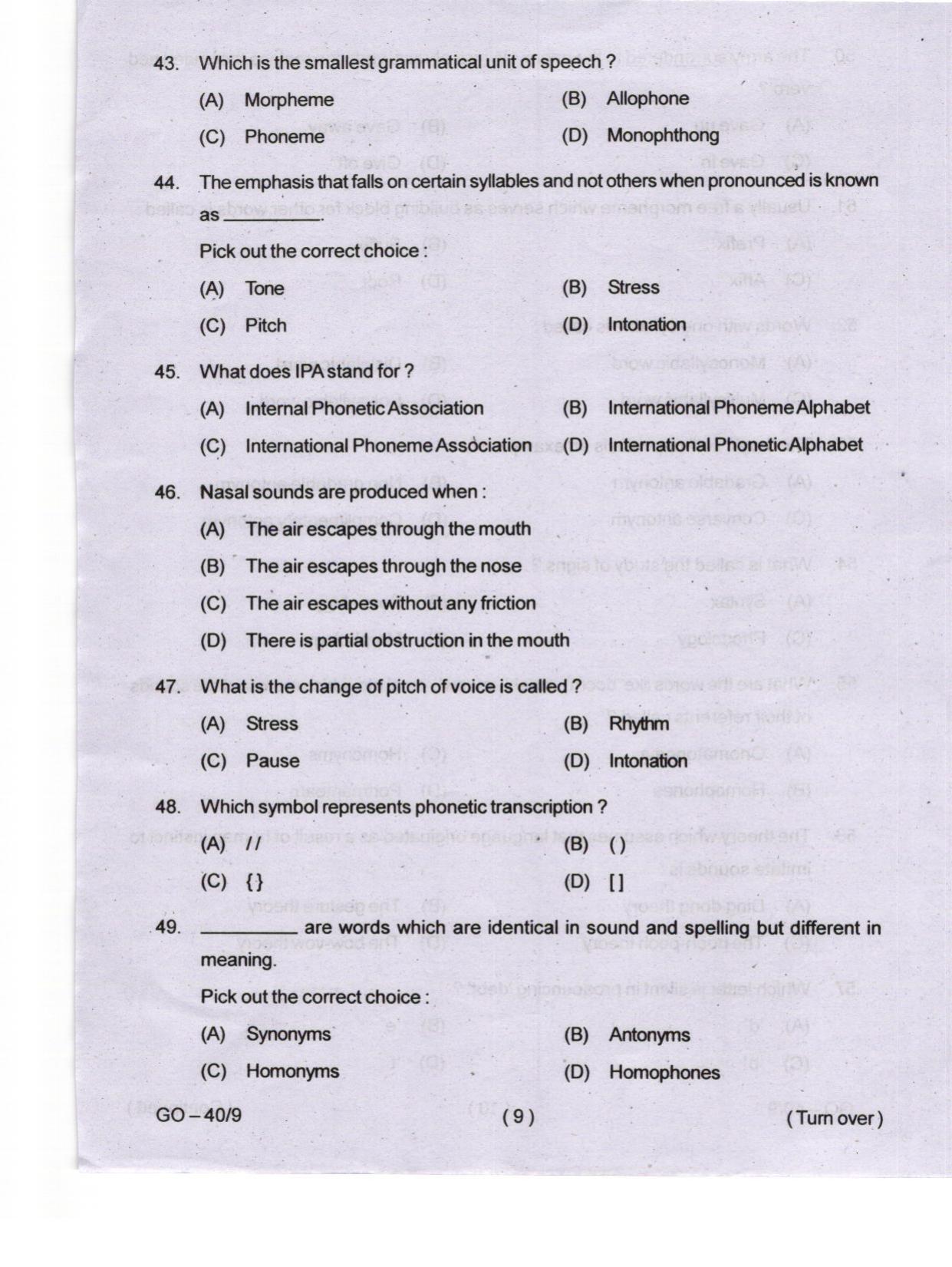 43. Which is the smallest grammatical unit of speech ?

(A) Morpheme (B) Allophone

(C) Phoneme (D) Monophthong

44. The emphasis that falls on certain syllables and not others when pronounced is known as ____.

Pick out the correct choice :

(A) Tone (B) Stress

(C) Pitch (D) Intonation

45. What does IPA stand for ?

(A) Internal Phonetic Association (B) International Phoneme Alphabet

(C) International Phoneme Association (D) International Phonetic Alphabet

46. Nasal sounds are produced when :

(A) The air escapes through the mouth

(B) The air escapes through the nose

(C) The air escapes without any friction

(D) There is partial obstruction in the mouth

47. What is the change of pitch of voice is called ?

(A) Stress (B) Rhythm

(C) Pause (D) Intonation

48. Which symbol represents phonetic transcription ?

(A) // (B) ()

(C) {} (D) []

49. ____ are words which are identical in sound and spelling but different in meaning.

Pick out the correct choice :

(A) Synonyms (B) Antonyms

(C) Homonyms (D) Homophones

GO – 40/9 ( 9 ) ( Turn over )